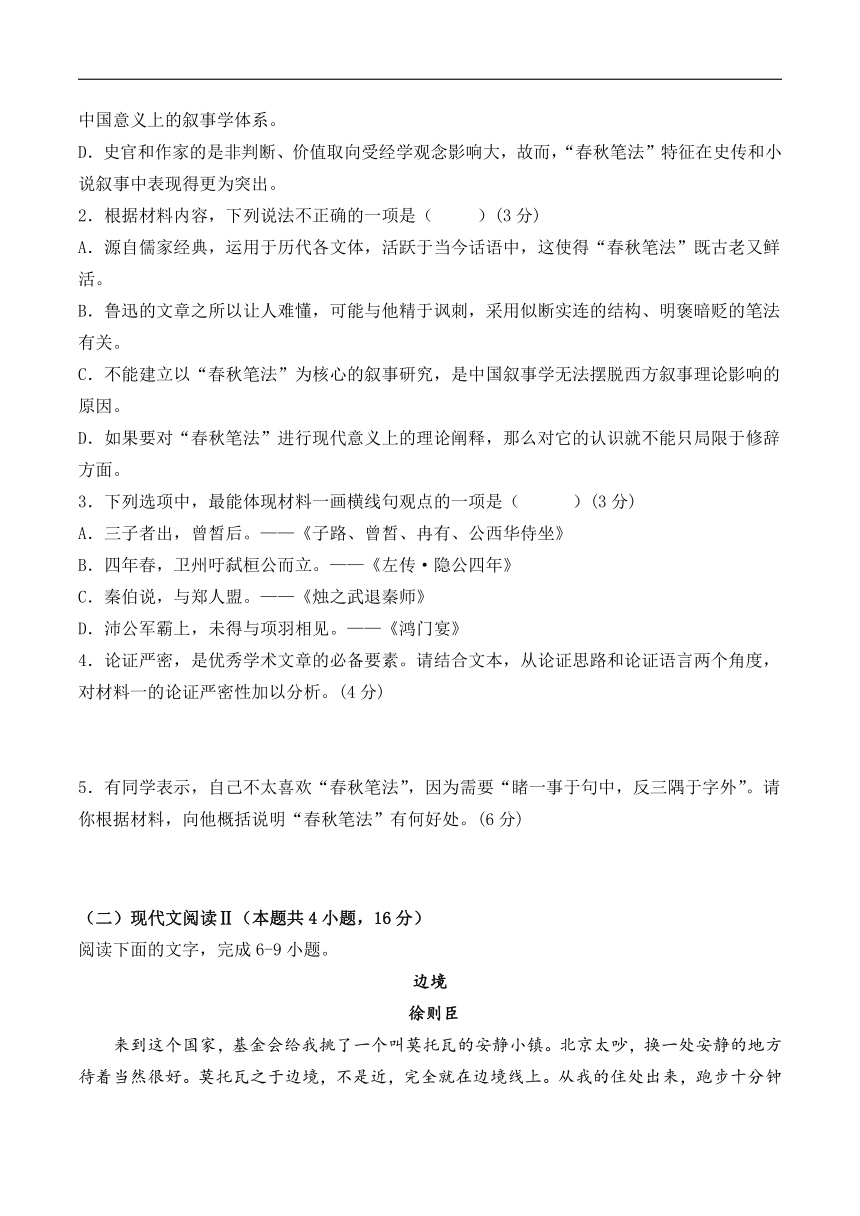 中国意义上的叙事学体系。

D．史官和作家的是非判断、价值取向受经学观念影响大，故而，“春秋笔法”特征在史传和小说叙事中表现得更为突出。

2．根据材料内容，下列说法不正确的一项是（　　）(3 分)

A．源自儒家经典，运用于历代各文体，活跃于当今话语中，这使得“春秋笔法”既古老又鲜活。

B．鲁迅的文章之所以让人难懂，可能与他精于讽刺，采用似断实连的结构、明褒暗贬的笔法有关。

C．不能建立以“春秋笔法”为核心的叙事研究，是中国叙事学无法摆脱西方叙事理论影响的原因。

D．如果要对“春秋笔法”进行现代意义上的理论阐释，那么对它的认识就不能只局限于修辞方面。

3．下列选项中，最能体现材料一画横线句观点的一项是（　　）(3 分)

A．三子者出，曾皙后。——《子路、曾皙、冉有、公西华侍坐》

B．四年春，卫州吁弑桓公而立。——《左传·隐公四年》

C．秦伯说，与郑人盟。——《烛之武退秦师》

D．沛公军霸上，未得与项羽相见。——《鸿门宴》

4．论证严密，是优秀学术文章的必备要素。请结合文本，从论证思路和论证语言两个角度，对材料一的论证严密性加以分析。(4 分)

5．有同学表示，自己不太喜欢“春秋笔法”，因为需要“睹一事于句中，反三隅于字外”。请你根据材料，向他概括说明“春秋笔法”有何好处。(6 分)

（二）现代文阅读Ⅱ（本题共 4 小题，16 分）

阅读下面的文字，完成 6-9 小题。

边境

徐则臣

来到这个国家，基金会给我挑了一个叫莫托瓦的安静小镇。北京太吵，换一处安静的地方待着当然很好。莫托瓦之于边境，不是近，完全就在边境线上。从我的住处出来，跑步十分钟